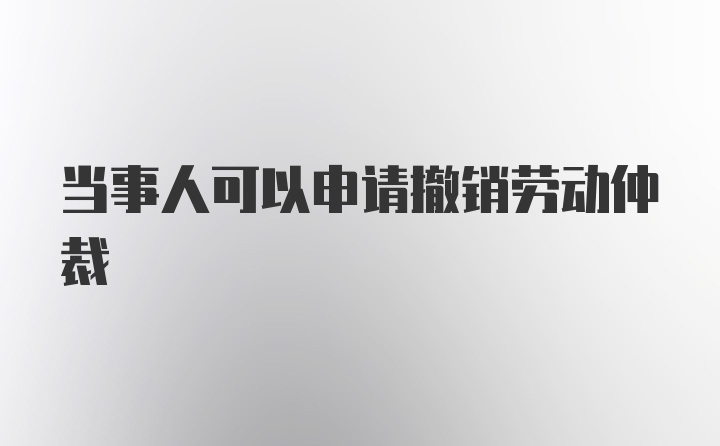 当事人可以申请撤销劳动仲裁